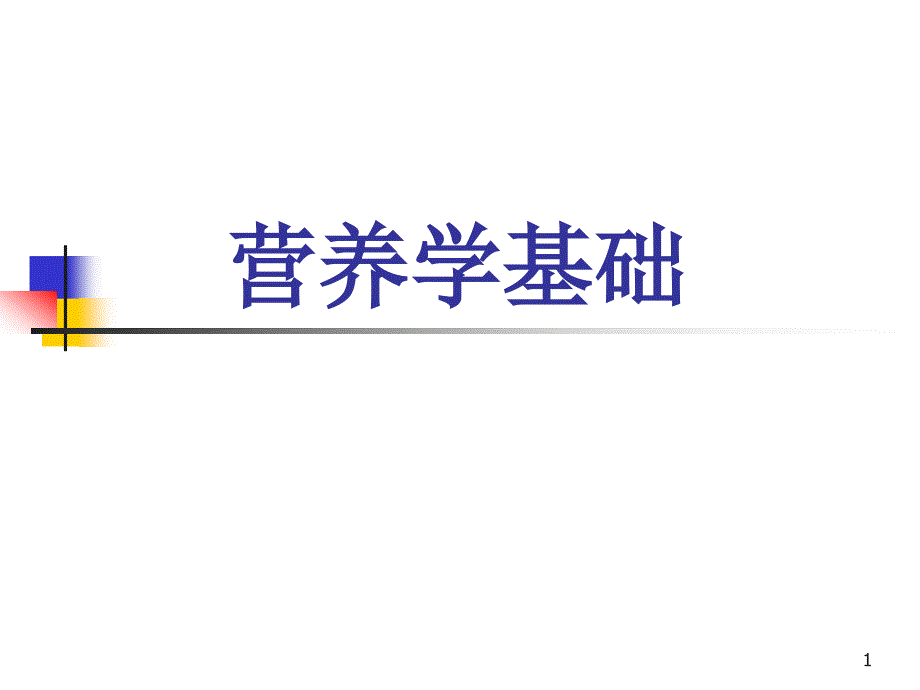 营养学基础

1